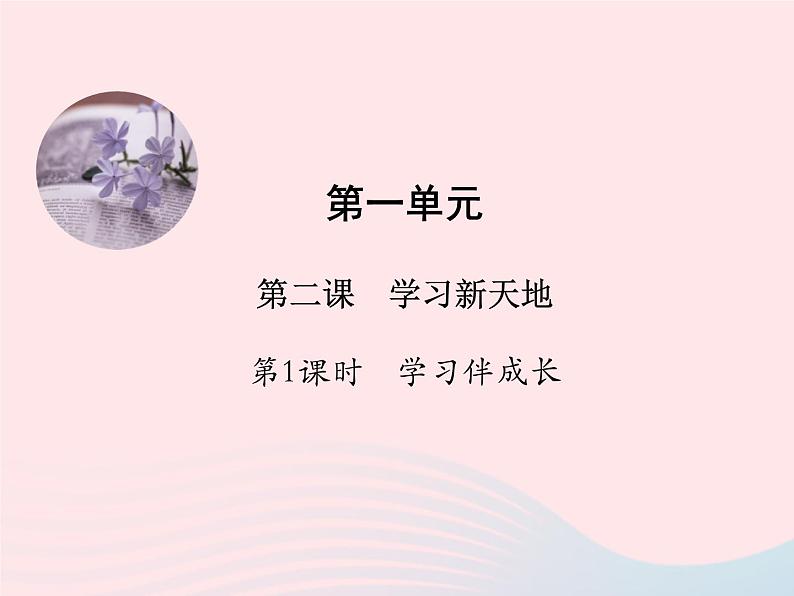 第一单元

第二课　学习新天地

第1课时　学习伴成长